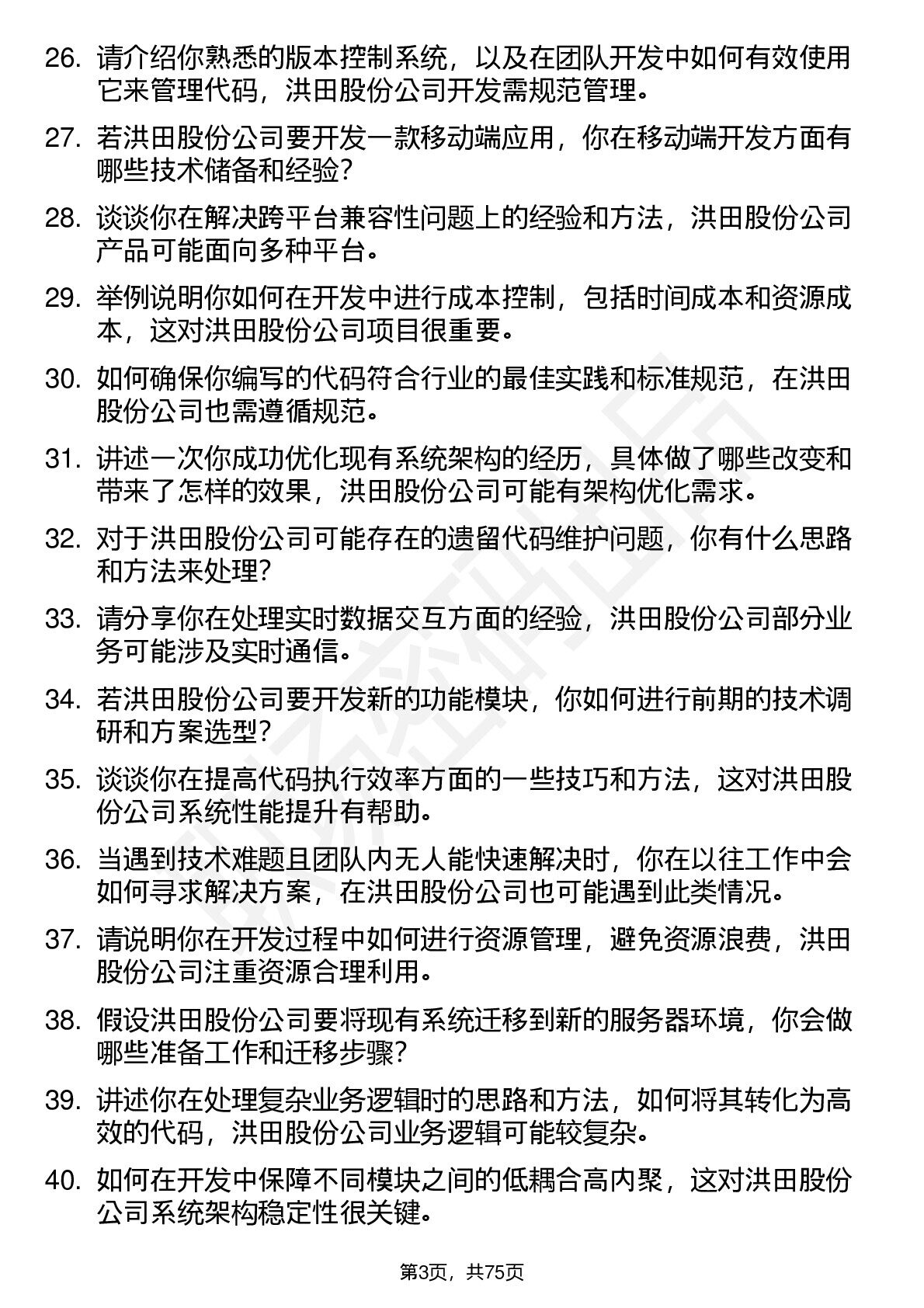 26. 请介绍你熟悉的版本控制系统，以及在团队开发中如何有效使用它来管理代码，洪田股份公司开发需规范管理。

27. 若洪田股份公司要开发一款移动端应用，你在移动端开发方面有哪些技术储备和经验？

28. 谈谈你在解决跨平台兼容性问题上的经验和方法，洪田股份公司产品可能面向多种平台。

29. 举例说明你如何在开发中进行成本控制，包括时间成本和资源成本，这对洪田股份公司项目很重要。

30. 如何确保你编写的代码符合行业的最佳实践和标准规范，在洪田股份公司也需遵循规范。

31. 讲述一次你成功优化现有系统架构的经历，具体做了哪些改变和带来了怎样的效果，洪田股份公司可能有架构优化需求。

32. 对于洪田股份公司可能存在的遗留代码维护问题，你有什么思路和方法来处理？

33. 请分享你在处理实时数据交互方面的经验，洪田股份公司部分业务可能涉及实时通信。

34. 若洪田股份公司要开发新的功能模块，你如何进行前期的技术调研和方案选型？

35. 谈谈你在提高代码执行效率方面的一些技巧和方法，这对洪田股份公司系统性能提升有帮助。

36. 当遇到技术难题且团队内无人能快速解决时，你在以往工作中会如何寻求解决方案，在洪田股份公司也可能遇到此类情况。

37. 请说明你在开发过程中如何进行资源管理，避免资源浪费，洪田股份公司注重资源合理利用。

38. 假设洪田股份公司要将现有系统迁移到新的服务器环境，你会做哪些准备工作和迁移步骤？

39. 讲述你在处理复杂业务逻辑时的思路和方法，如何将其转化为高效的代码，洪田股份公司业务逻辑可能较复杂。

40. 如何在开发中保障不同模块之间的低耦合高内聚，这对洪田股份公司系统架构稳定性很关键。

第3页，共75页